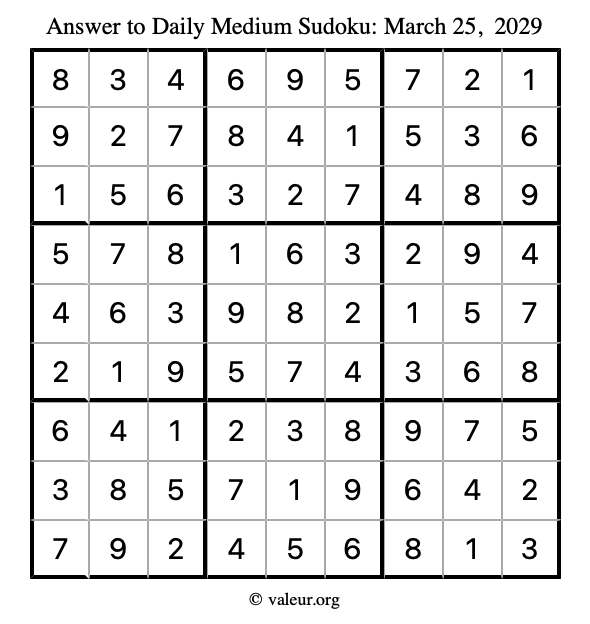 Answer to Daily Medium Sudoku: March 25, 2029

| | | | | | | | | |
|---|---|---|---|---|---|---|---|---|
| 8 | 3 | 4 | 6 | 9 | 5 | 7 | 2 | 1 |
| 9 | 2 | 7 | 8 | 4 | 1 | 5 | 3 | 6 |
| 1 | 5 | 6 | 3 | 2 | 7 | 4 | 8 | 9 |
| 5 | 7 | 8 | 1 | 6 | 3 | 2 | 9 | 4 |
| 4 | 6 | 3 | 9 | 8 | 2 | 1 | 5 | 7 |
| 2 | 1 | 9 | 5 | 7 | 4 | 3 | 6 | 8 |
| 6 | 4 | 1 | 2 | 3 | 8 | 9 | 7 | 5 |
| 3 | 8 | 5 | 7 | 1 | 9 | 6 | 4 | 2 |
| 7 | 9 | 2 | 4 | 5 | 6 | 8 | 1 | 3 |

© valeur.org